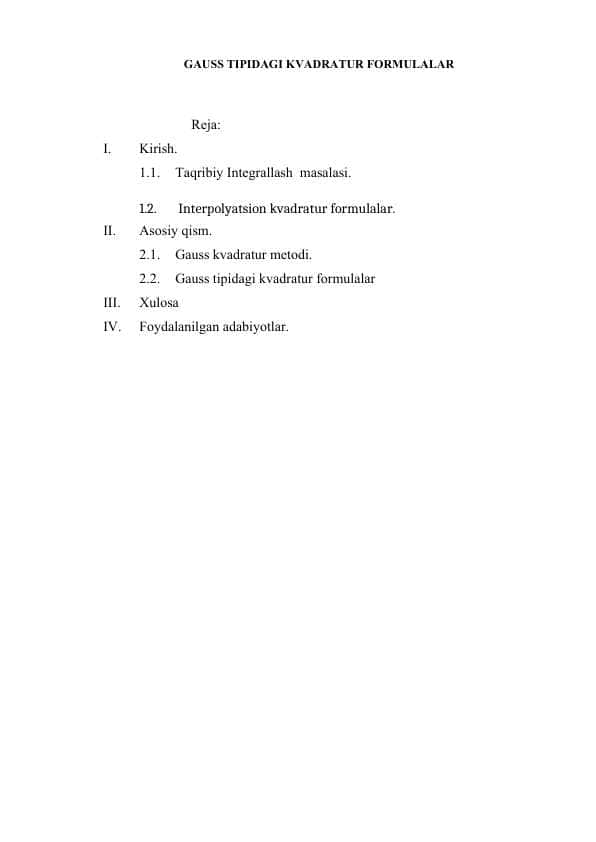 GAUSS TIPIDAGI KVADRATUR FORMULALAR

Reja:

I. Kirish.

1.1. Taqribiy Integrallash masalasi.

1.2. Interpolyatsion kvadratur formulalar.

II. Asosiy qism.

2.1. Gauss kvadratur metodi.

2.2. Gauss tipidagi kvadratur formulalar

III. Xulosa

IV. Foydalanilgan adabiyotlar.